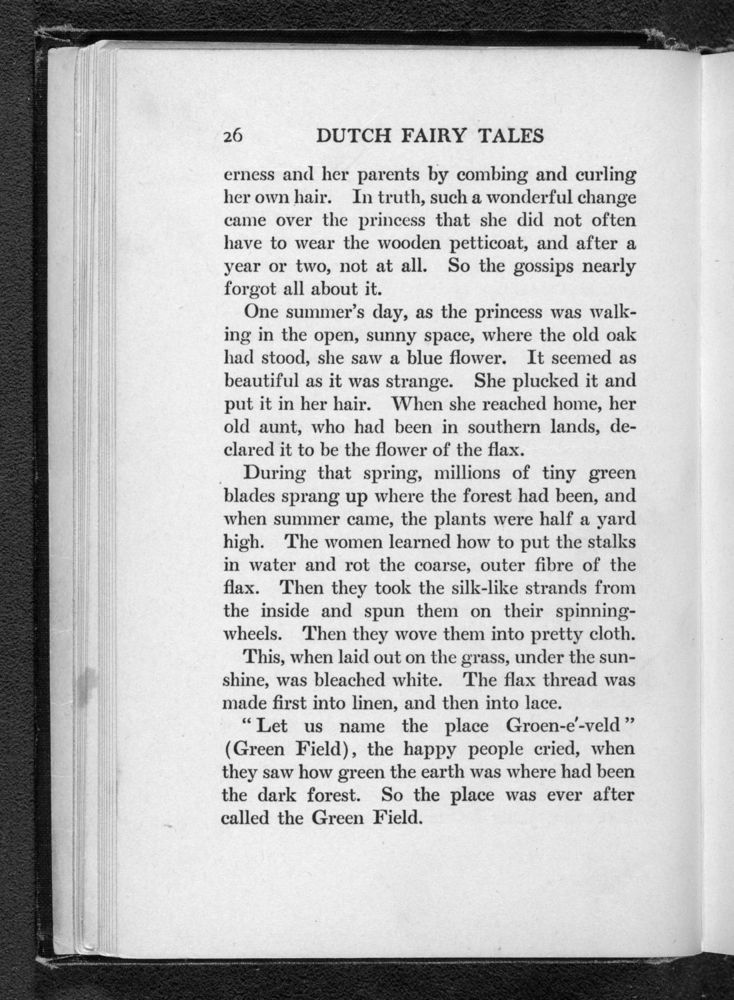 26 DUTCH FAIRY TALES

erness and her parents by combing and curling her own hair. In truth, such a wonderful change came over the princess that she did not often have to wear the wooden petticoat, and after a year or two, not at all. So the gossips nearly forgot all about it.

One summer's day, as the princess was walking in the open, sunny space, where the old oak had stood, she saw a blue flower. It seemed as beautiful as it was strange. She plucked it and put it in her hair. When she reached home, her old aunt, who had been in southern lands, declared it to be the flower of the flax.

During that spring, millions of tiny green blades sprang up where the forest had been, and when summer came, the plants were half a yard high. The women learned how to put the stalks in water and rot the coarse, outer fibre of the flax. Then they took the silk-like strands from the inside and spun them on their spinning-wheels. Then they wove them into pretty cloth.

This, when laid out on the grass, under the sunshine, was bleached white. The flax thread was made first into linen, and then into lace.

"Let us name the place Groen-e'-veld" (Green Field), the happy people cried, when they saw how green the earth was where had been the dark forest. So the place was ever after called the Green Field.